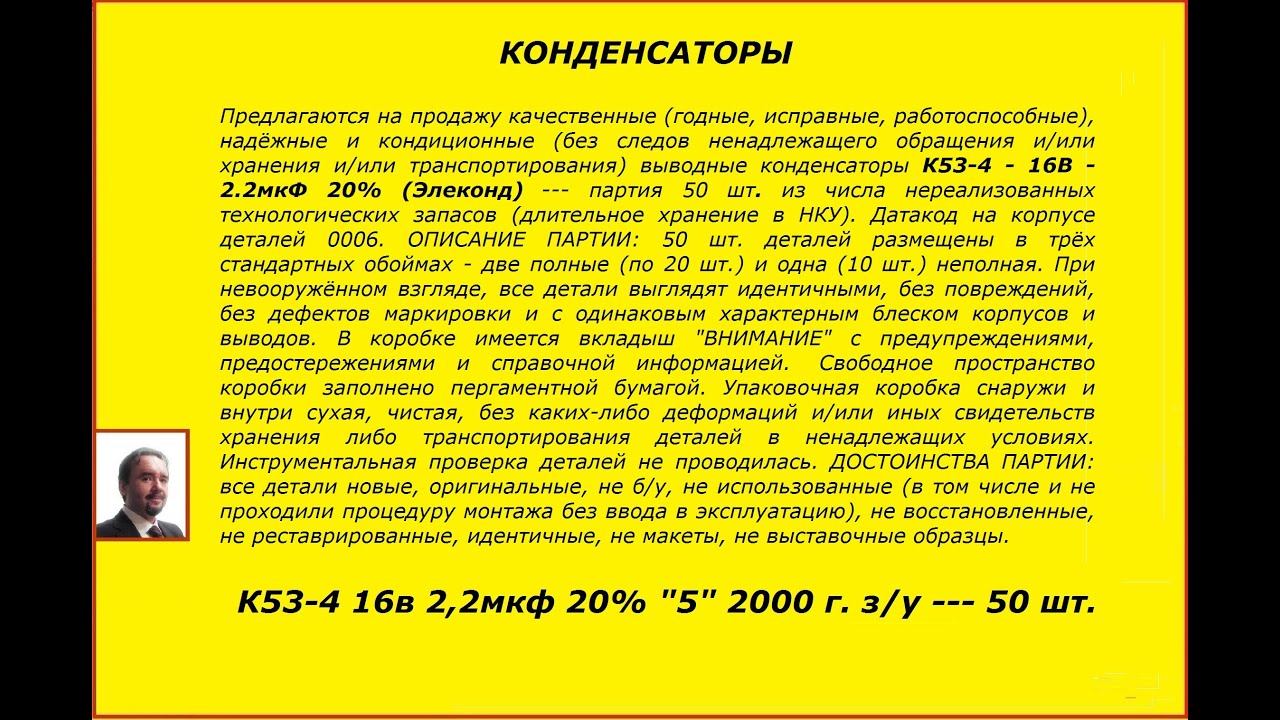 КОНДЕНСАТОРЫ

Предлагаются на продажу качественные (годные, исправные, работоспособные), надёжные и кондиционные (без следов ненадлежащего обращения и/или хранения и/или транспортирования) выводные конденсаторы К53-4 - 16В - 2.2мкФ 20% (Элеконд) --- партия 50 шт. из числа нереализованных технологических запасов (длительное хранение в НКУ). Датакод на корпусе деталей 0006. ОПИСАНИЕ ПАРТИИ: 50 шт. деталей размещены в трёх стандартных обоймах - две полные (по 20 шт.) и одна (10 шт.) неполная. При невооружённом взгляде, все детали выглядят идентичными, без повреждений, без дефектов маркировки и с одинаковым характерным блеском корпусов и выводов. В коробке имеется вкладыш "ВНИМАНИЕ" с предупреждениями, предостережениями и справочной информацией. Свободное пространство коробки заполнено пергаментной бумагой. Упаковочная коробка снаружи и внутри сухая, чистая, без каких-либо деформаций и/или иных свидетельств хранения либо транспортирования деталей в ненадлежащих условиях. Инструментальная проверка деталей не проводилась. ДОСТОИНСТВА ПАРТИИ: все детали новые, оригинальные, не б/у, не использованные (в том числе и не проходили процедуру монтажа без ввода в эксплуатацию), не восстановленные, не реставрированные, идентичные, не макеты, не выставочные образцы.

К53-4 16в 2,2мкф 20% "5" 2000 г. з/у --- 50 шт.